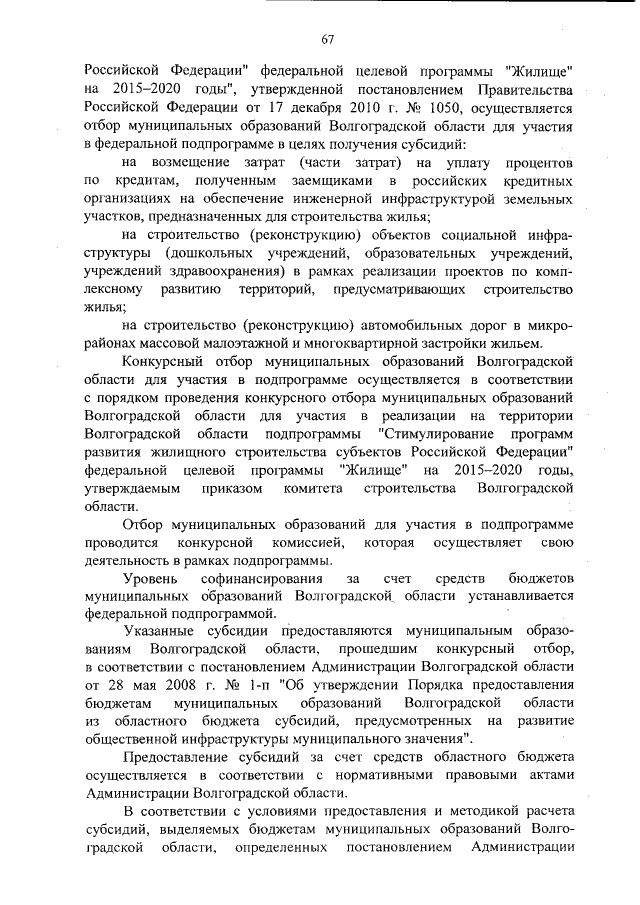 67

Российской Федерации" федеральной целевой программы "Жилище" на 2015–2020 годы", утвержденной постановлением Правительства Российской Федерации от 17 декабря 2010 г. № 1050, осуществляется отбор муниципальных образований Волгоградской области для участия в федеральной подпрограмме в целях получения субсидий:

на возмещение затрат (части затрат) на уплату процентов по кредитам, полученным заемщиками в российских кредитных организациях на обеспечение инженерной инфраструктурой земельных участков, предназначенных для строительства жилья;

на строительство (реконструкцию) объектов социальной инфраструктуры (дошкольных учреждений, образовательных учреждений, учреждений здравоохранения) в рамках реализации проектов по комплексному развитию территорий, предусматривающих строительство жилья;

на строительство (реконструкцию) автомобильных дорог в микрорайонах массовой малоэтажной и многоквартирной застройки жильем.

Конкурсный отбор муниципальных образований Волгоградской области для участия в подпрограмме осуществляется в соответствии с порядком проведения конкурсного отбора муниципальных образований Волгоградской области для участия в реализации на территории Волгоградской области подпрограммы "Стимулирование программ развития жилищного строительства субъектов Российской Федерации" федеральной целевой программы "Жилище" на 2015–2020 годы, утверждаемым приказом комитета строительства Волгоградской области.

Отбор муниципальных образований для участия в подпрограмме проводится конкурсной комиссией, которая осуществляет свою деятельность в рамках подпрограммы.

Уровень софинансирования за счет средств бюджетов муниципальных образований Волгоградской области устанавливается федеральной подпрограммой.

Указанные субсидии предоставляются муниципальным образованиям Волгоградской области, прошедшим конкурсный отбор, в соответствии с постановлением Администрации Волгоградской области от 28 мая 2008 г. № 1-п "Об утверждении Порядка предоставления бюджетам муниципальных образований Волгоградской области из областного бюджета субсидий, предусмотренных на развитие общественной инфраструктуры муниципального значения".

Предоставление субсидий за счет средств областного бюджета осуществляется в соответствии с нормативными правовыми актами Администрации Волгоградской области.

В соответствии с условиями предоставления и методикой расчета субсидий, выделяемых бюджетам муниципальных образований Волгоградской области, определенных постановлением Администрации